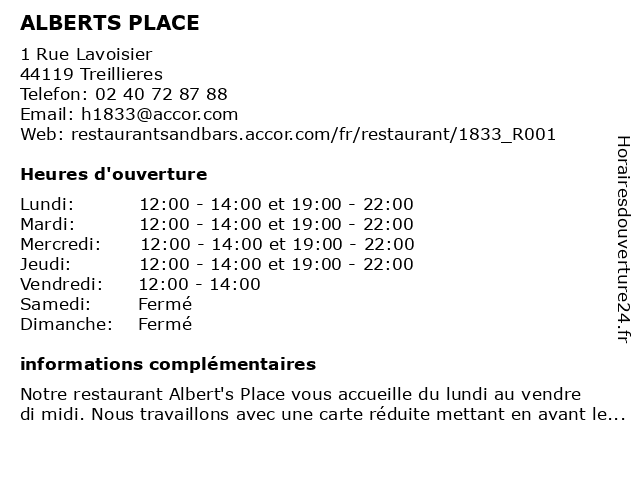 ALBERTS PLACE

1 Rue Lavoisier
44119 Treillieres
Telefon: 02 40 72 87 88
Email: h1833@accor.com
Web: restaurantsandbars.accor.com/fr/restaurant/1833_R001

Heures d'ouverture

Lundi: 12:00 - 14:00 et 19:00 - 22:00
Mardi: 12:00 - 14:00 et 19:00 - 22:00
Mercredi: 12:00 - 14:00 et 19:00 - 22:00
Jeudi: 12:00 - 14:00 et 19:00 - 22:00
Vendredi: 12:00 - 14:00
Samedi: Fermé
Dimanche: Fermé

informations complémentaires

Notre restaurant Albert's Place vous accueille du lundi au vendre di midi. Nous travaillons avec une carte réduite mettant en avant le...

Horairesdouverture24.fr